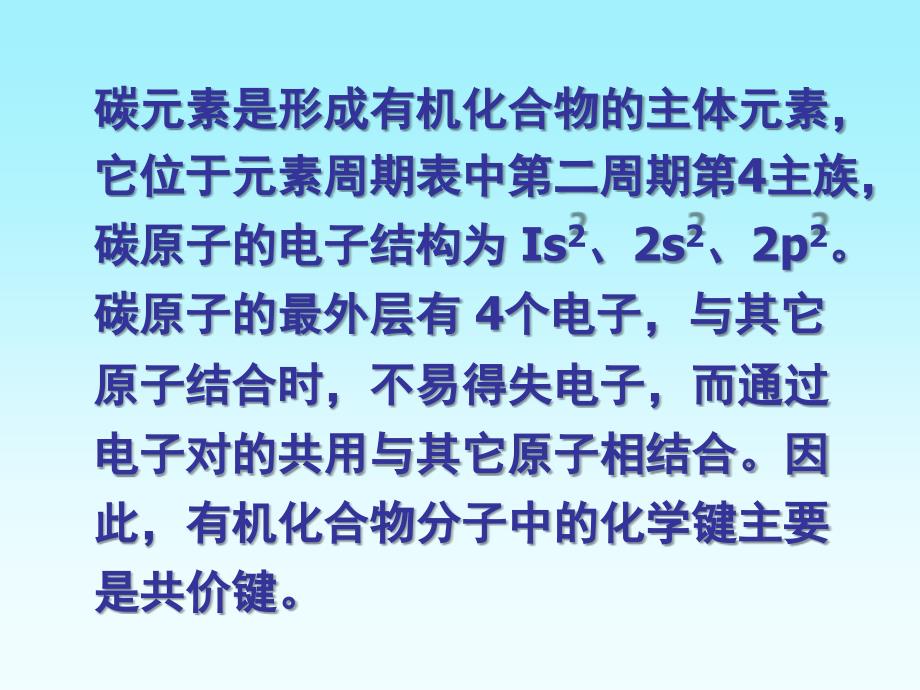 碳元素是形成有机化合物的主体元素，它位于元素周期表中第二周期第4主族，碳原子的电子结构为 $Is^2$、$2s^2$、$2p^2$。碳原子的最外层有 4个电子，与其它原子结合时，不易得失电子，而通过电子对的共用与其它原子相结合。因此，有机化合物分子中的化学键主要是共价键。